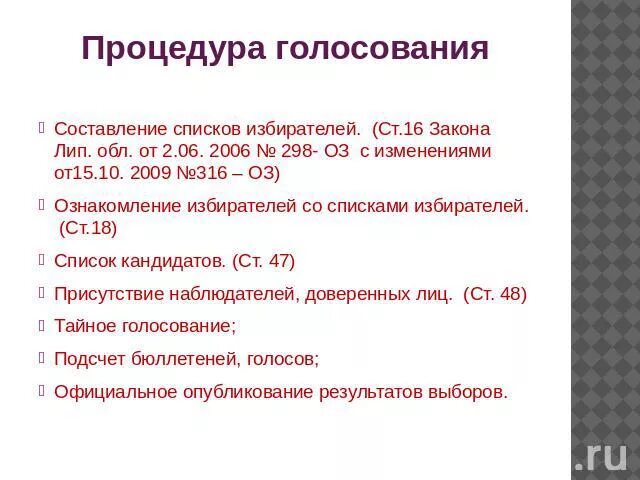 Процедура голосования

Составление списков избирателей. (Ст.16 Закона Лип. обл. от 2.06. 2006 № 298- ОЗ с изменениями от15.10. 2009 №316 – ОЗ)

Ознакомление избирателей со списками избирателей. (Ст.18)

Список кандидатов. (Ст. 47)

Присутствие наблюдателей, доверенных лиц. (Ст. 48)

Тайное голосование;

Подсчет бюллетеней, голосов;

Официальное опубликование результатов выборов.

.ru